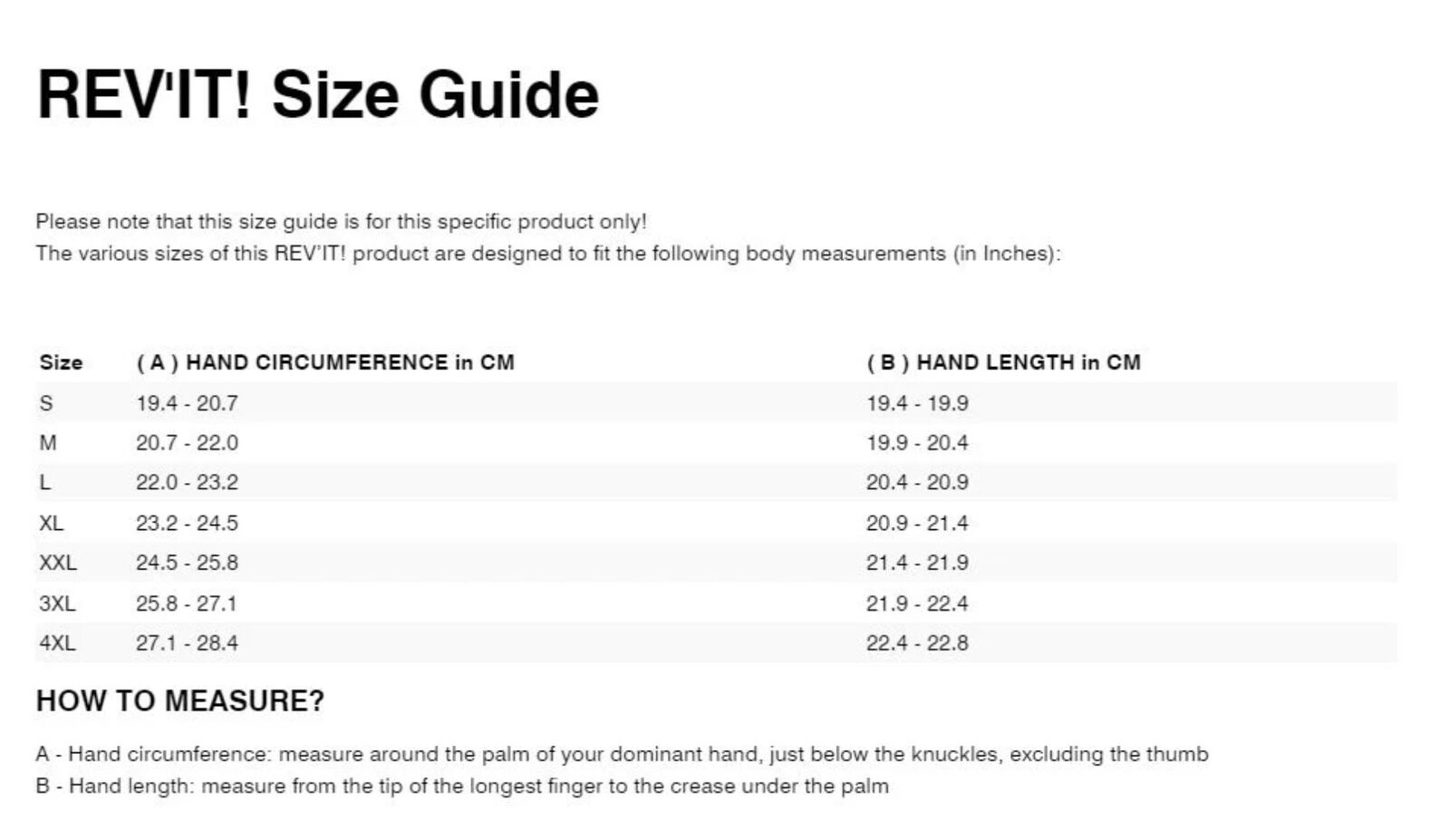 REV'IT! Size Guide

Please note that this size guide is for this specific product only!
The various sizes of this REV'IT! product are designed to fit the following body measurements (in Inches):

| Size | ( A ) HAND CIRCUMFERENCE in CM | ( B ) HAND LENGTH in CM |
|---|---|---|
| S | 19.4 - 20.7 | 19.4 - 19.9 |
| M | 20.7 - 22.0 | 19.9 - 20.4 |
| L | 22.0 - 23.2 | 20.4 - 20.9 |
| XL | 23.2 - 24.5 | 20.9 - 21.4 |
| XXL | 24.5 - 25.8 | 21.4 - 21.9 |
| 3XL | 25.8 - 27.1 | 21.9 - 22.4 |
| 4XL | 27.1 - 28.4 | 22.4 - 22.8 |

HOW TO MEASURE?

A - Hand circumference: measure around the palm of your dominant hand, just below the knuckles, excluding the thumb
B - Hand length: measure from the tip of the longest finger to the crease under the palm